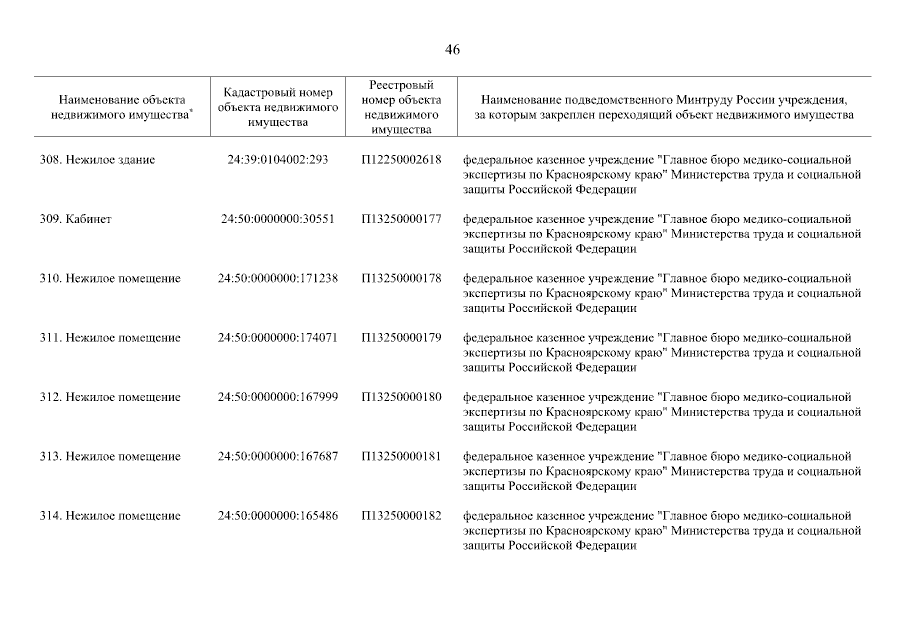 46

| Наименование объекта недвижимого имущества* | Кадастровый номер объекта недвижимого имущества | Реестровый номер объекта недвижимого имущества | Наименование подведомственного Минтруду России учреждения, за которым закреплен переходящий объект недвижимого имущества |
|---|---|---|---|
| 308. Нежилое здание | 24:39:0104002:293 | П12250002618 | федеральное казенное учреждение "Главное бюро медико-социальной экспертизы по Красноярскому краю" Министерства труда и социальной защиты Российской Федерации |
| 309. Кабинет | 24:50:0000000:30551 | П13250000177 | федеральное казенное учреждение "Главное бюро медико-социальной экспертизы по Красноярскому краю" Министерства труда и социальной защиты Российской Федерации |
| 310. Нежилое помещение | 24:50:0000000:171238 | П13250000178 | федеральное казенное учреждение "Главное бюро медико-социальной экспертизы по Красноярскому краю" Министерства труда и социальной защиты Российской Федерации |
| 311. Нежилое помещение | 24:50:0000000:174071 | П13250000179 | федеральное казенное учреждение "Главное бюро медико-социальной экспертизы по Красноярскому краю" Министерства труда и социальной защиты Российской Федерации |
| 312. Нежилое помещение | 24:50:0000000:167999 | П13250000180 | федеральное казенное учреждение "Главное бюро медико-социальной экспертизы по Красноярскому краю" Министерства труда и социальной защиты Российской Федерации |
| 313. Нежилое помещение | 24:50:0000000:167687 | П13250000181 | федеральное казенное учреждение "Главное бюро медико-социальной экспертизы по Красноярскому краю" Министерства труда и социальной защиты Российской Федерации |
| 314. Нежилое помещение | 24:50:0000000:165486 | П13250000182 | федеральное казенное учреждение "Главное бюро медико-социальной экспертизы по Красноярскому краю" Министерства труда и социальной защиты Российской Федерации |